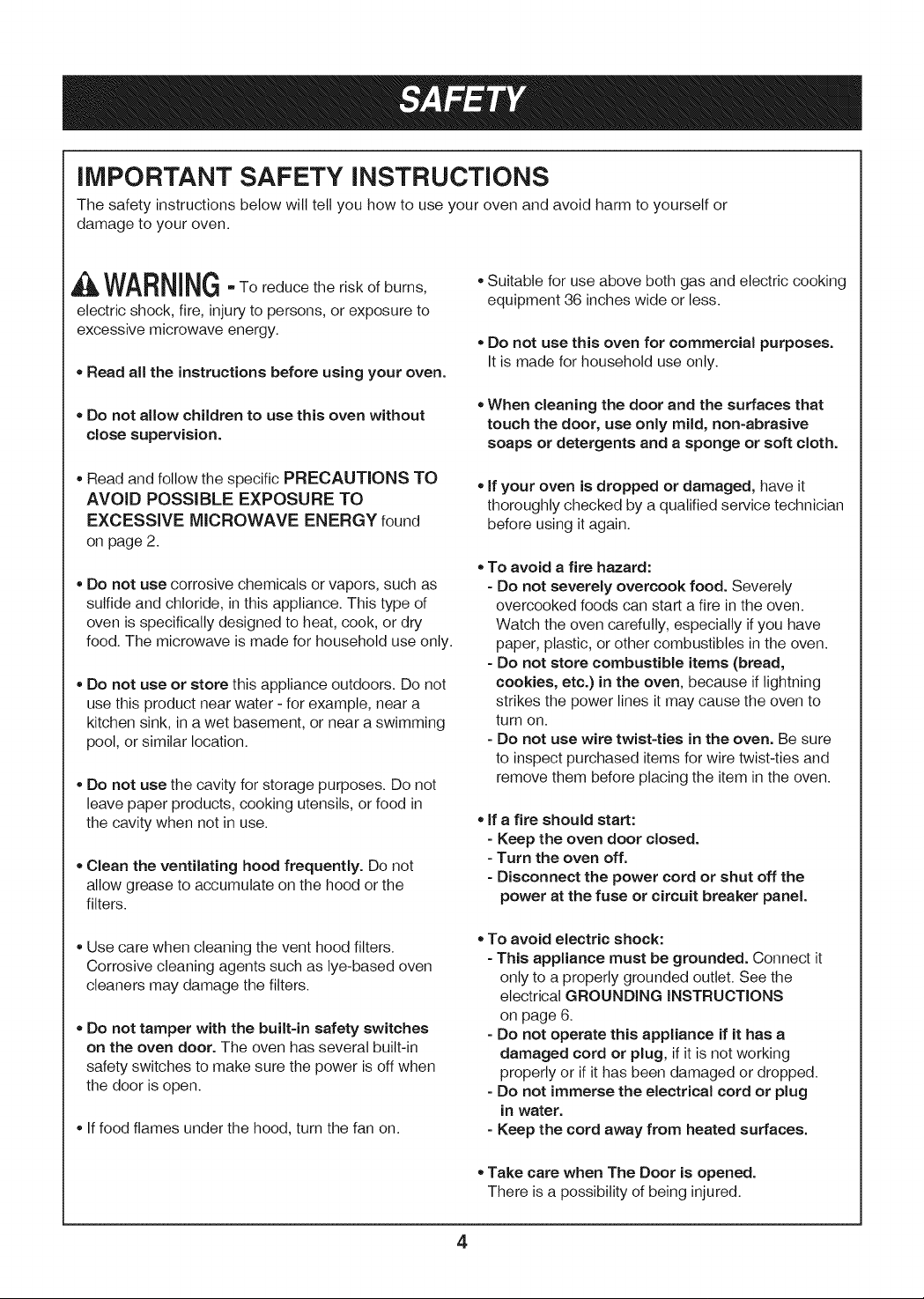 SAFETY

IMPORTANT SAFETY INSTRUCTIONS

The safety instructions below will tell you how to use your oven and avoid harm to yourself or damage to your oven.

WARNING - To reduce the risk of burns, electric shock, fire, injury to persons, or exposure to excessive microwave energy.

• Read all the instructions before using your oven.

• Do not allow children to use this oven without close supervision.

• Read and follow the specific PRECAUTIONS TO AVOID POSSIBLE EXPOSURE TO EXCESSIVE MICROWAVE ENERGY found on page 2.

• Do not use corrosive chemicals or vapors, such as sulfide and chloride, in this appliance. This type of oven is specifically designed to heat, cook, or dry food. The microwave is made for household use only.

• Do not use or store this appliance outdoors. Do not use this product near water - for example, near a kitchen sink, in a wet basement, or near a swimming pool, or similar location.

• Do not use the cavity for storage purposes. Do not leave paper products, cooking utensils, or food in the cavity when not in use.

• Clean the ventilating hood frequently. Do not allow grease to accumulate on the hood or the filters.

• Use care when cleaning the vent hood filters. Corrosive cleaning agents such as lye-based oven cleaners may damage the filters.

• Do not tamper with the built-in safety switches on the oven door. The oven has several built-in safety switches to make sure the power is off when the door is open.

• If food flames under the hood, turn the fan on.

• Suitable for use above both gas and electric cooking equipment 36 inches wide or less.

• Do not use this oven for commercial purposes. It is made for household use only.

• When cleaning the door and the surfaces that touch the door, use only mild, non-abrasive soaps or detergents and a sponge or soft cloth.

• If your oven is dropped or damaged, have it thoroughly checked by a qualified service technician before using it again.

• To avoid a fire hazard:
- Do not severely overcook food. Severely overcooked foods can start a fire in the oven. Watch the oven carefully, especially if you have paper, plastic, or other combustibles in the oven.
- Do not store combustible items (bread, cookies, etc.) in the oven, because if lightning strikes the power lines it may cause the oven to turn on.
- Do not use wire twist-ties in the oven. Be sure to inspect purchased items for wire twist-ties and remove them before placing the item in the oven.

• If a fire should start:
- Keep the oven door closed.
- Turn the oven off.
- Disconnect the power cord or shut off the power at the fuse or circuit breaker panel.

• To avoid electric shock:
- This appliance must be grounded. Connect it only to a properly grounded outlet. See the electrical GROUNDING INSTRUCTIONS on page 6.
- Do not operate this appliance if it has a damaged cord or plug, if it is not working properly or if it has been damaged or dropped.
- Do not immerse the electrical cord or plug in water.
- Keep the cord away from heated surfaces.

• Take care when The Door is opened. There is a possibility of being injured.

4